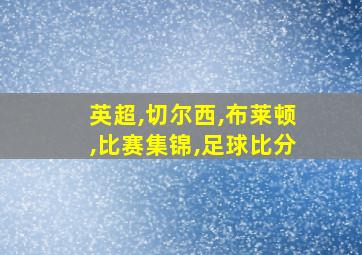 英超,切尔西,布莱顿,比赛集锦,足球比分